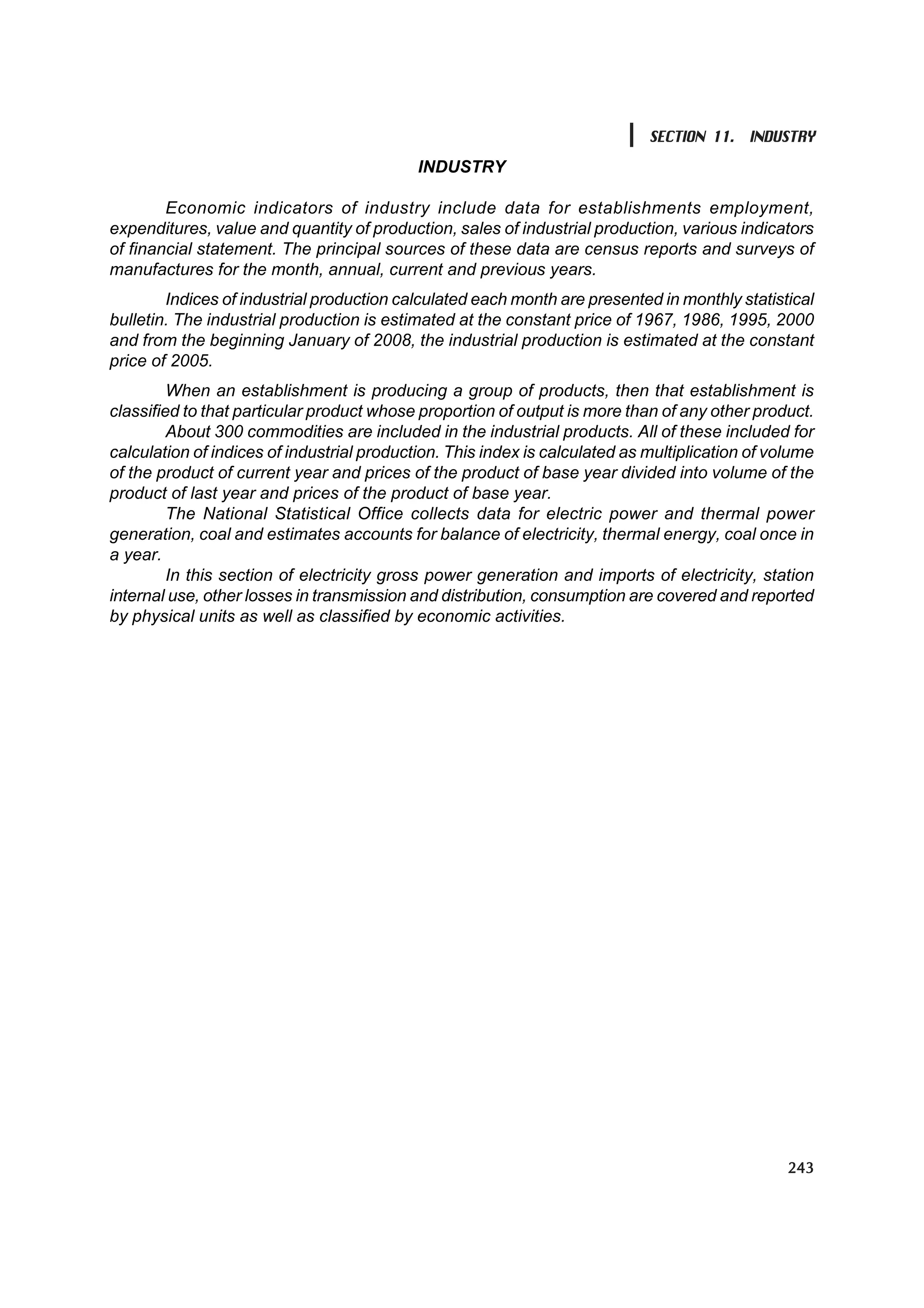 SECTION 11. INDUSTRY

INDUSTRY

Economic indicators of industry include data for establishments employment, expenditures, value and quantity of production, sales of industrial production, various indicators of financial statement. The principal sources of these data are census reports and surveys of manufactures for the month, annual, current and previous years.

Indices of industrial production calculated each month are presented in monthly statistical bulletin. The industrial production is estimated at the constant price of 1967, 1986, 1995, 2000 and from the beginning January of 2008, the industrial production is estimated at the constant price of 2005.

When an establishment is producing a group of products, then that establishment is classified to that particular product whose proportion of output is more than of any other product.

About 300 commodities are included in the industrial products. All of these included for calculation of indices of industrial production. This index is calculated as multiplication of volume of the product of current year and prices of the product of base year divided into volume of the product of last year and prices of the product of base year.

The National Statistical Office collects data for electric power and thermal power generation, coal and estimates accounts for balance of electricity, thermal energy, coal once in a year.

In this section of electricity gross power generation and imports of electricity, station internal use, other losses in transmission and distribution, consumption are covered and reported by physical units as well as classified by economic activities.

243